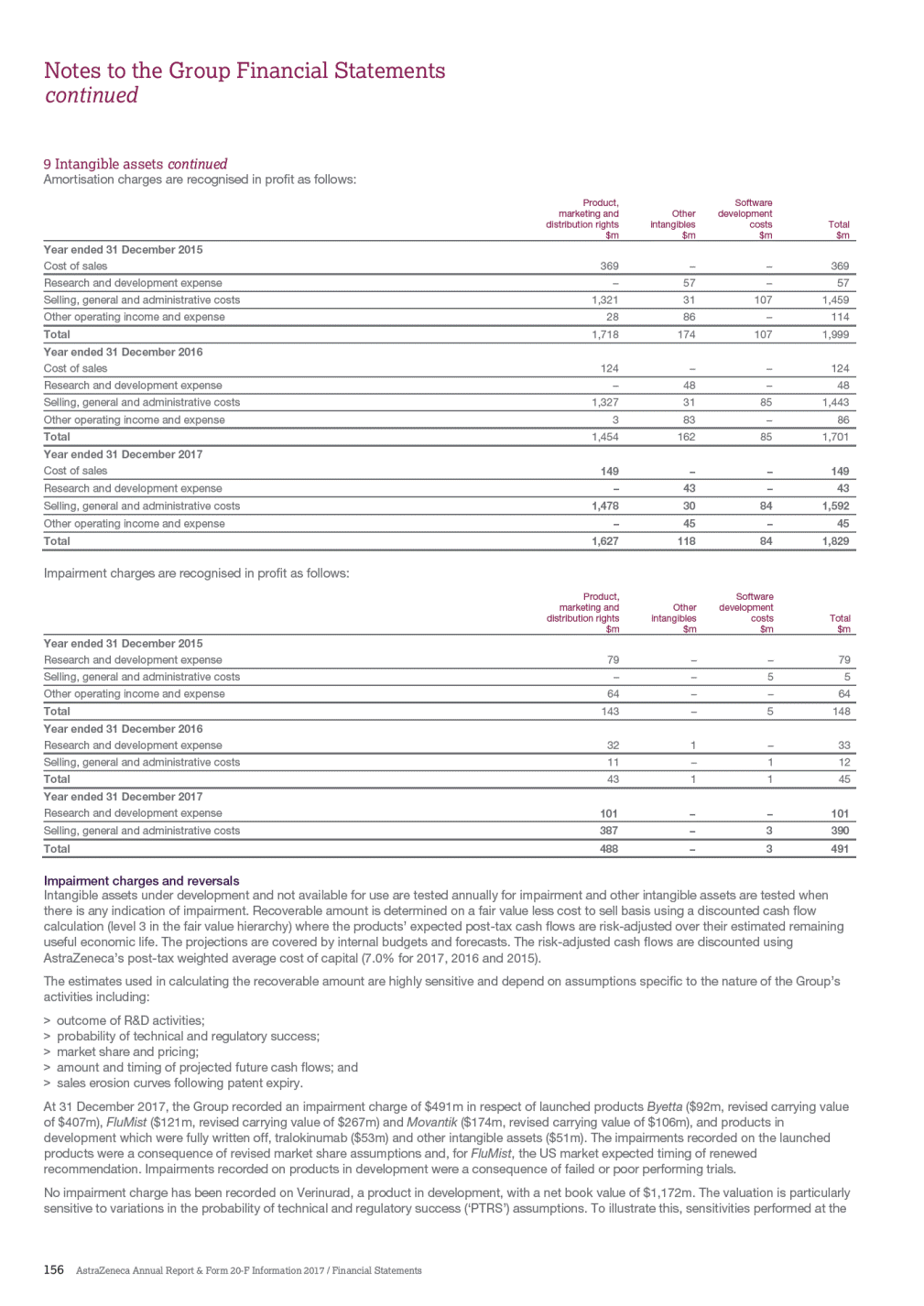 Notes to the Group Financial Statements
continued

9 Intangible assets continued
Amortisation charges are recognised in profit as follows:

| | Product, marketing and distribution rights $m | Other intangibles $m | Software development costs $m | Total $m |
|---|---|---|---|---|
| Year ended 31 December 2015 | | | | |
| Cost of sales | 369 | – | – | 369 |
| Research and development expense | – | 57 | – | 57 |
| Selling, general and administrative costs | 1,321 | 31 | 107 | 1,459 |
| Other operating income and expense | 28 | 86 | – | 114 |
| Total | 1,718 | 174 | 107 | 1,999 |
| Year ended 31 December 2016 | | | | |
| Cost of sales | 124 | – | – | 124 |
| Research and development expense | – | 48 | – | 48 |
| Selling, general and administrative costs | 1,327 | 31 | 85 | 1,443 |
| Other operating income and expense | 3 | 83 | – | 86 |
| Total | 1,454 | 162 | 85 | 1,701 |
| Year ended 31 December 2017 | | | | |
| Cost of sales | 149 | – | – | 149 |
| Research and development expense | – | 43 | – | 43 |
| Selling, general and administrative costs | 1,478 | 30 | 84 | 1,592 |
| Other operating income and expense | – | 45 | – | 45 |
| Total | 1,627 | 118 | 84 | 1,829 |

Impairment charges are recognised in profit as follows:

| | Product, marketing and distribution rights $m | Other intangibles $m | Software development costs $m | Total $m |
|---|---|---|---|---|
| Year ended 31 December 2015 | | | | |
| Research and development expense | 79 | – | – | 79 |
| Selling, general and administrative costs | – | – | 5 | 5 |
| Other operating income and expense | 64 | – | – | 64 |
| Total | 143 | – | 5 | 148 |
| Year ended 31 December 2016 | | | | |
| Research and development expense | 32 | 1 | – | 33 |
| Selling, general and administrative costs | 11 | – | 1 | 12 |
| Total | 43 | 1 | 1 | 45 |
| Year ended 31 December 2017 | | | | |
| Research and development expense | 101 | – | – | 101 |
| Selling, general and administrative costs | 387 | – | 3 | 390 |
| Total | 488 | – | 3 | 491 |

Impairment charges and reversals
Intangible assets under development and not available for use are tested annually for impairment and other intangible assets are tested when there is any indication of impairment. Recoverable amount is determined on a fair value less cost to sell basis using a discounted cash flow calculation (level 3 in the fair value hierarchy) where the products' expected post-tax cash flows are risk-adjusted over their estimated remaining useful economic life. The projections are covered by internal budgets and forecasts. The risk-adjusted cash flows are discounted using AstraZeneca's post-tax weighted average cost of capital (7.0% for 2017, 2016 and 2015).

The estimates used in calculating the recoverable amount are highly sensitive and depend on assumptions specific to the nature of the Group's activities including:

> outcome of R&D activities;
> probability of technical and regulatory success;
> market share and pricing;
> amount and timing of projected future cash flows; and
> sales erosion curves following patent expiry.

At 31 December 2017, the Group recorded an impairment charge of $491m in respect of launched products Byetta ($92m, revised carrying value of $407m), FluMist ($121m, revised carrying value of $267m) and Movantik ($174m, revised carrying value of $106m), and products in development which were fully written off, tralokinumab ($53m) and other intangible assets ($51m). The impairments recorded on the launched products were a consequence of revised market share assumptions and, for FluMist, the US market expected timing of renewed recommendation. Impairments recorded on products in development were a consequence of failed or poor performing trials.

No impairment charge has been recorded on Verinurad, a product in development, with a net book value of $1,172m. The valuation is particularly sensitive to variations in the probability of technical and regulatory success ('PTRS') assumptions. To illustrate this, sensitivities performed at the

156 AstraZeneca Annual Report & Form 20-F Information 2017 / Financial Statements